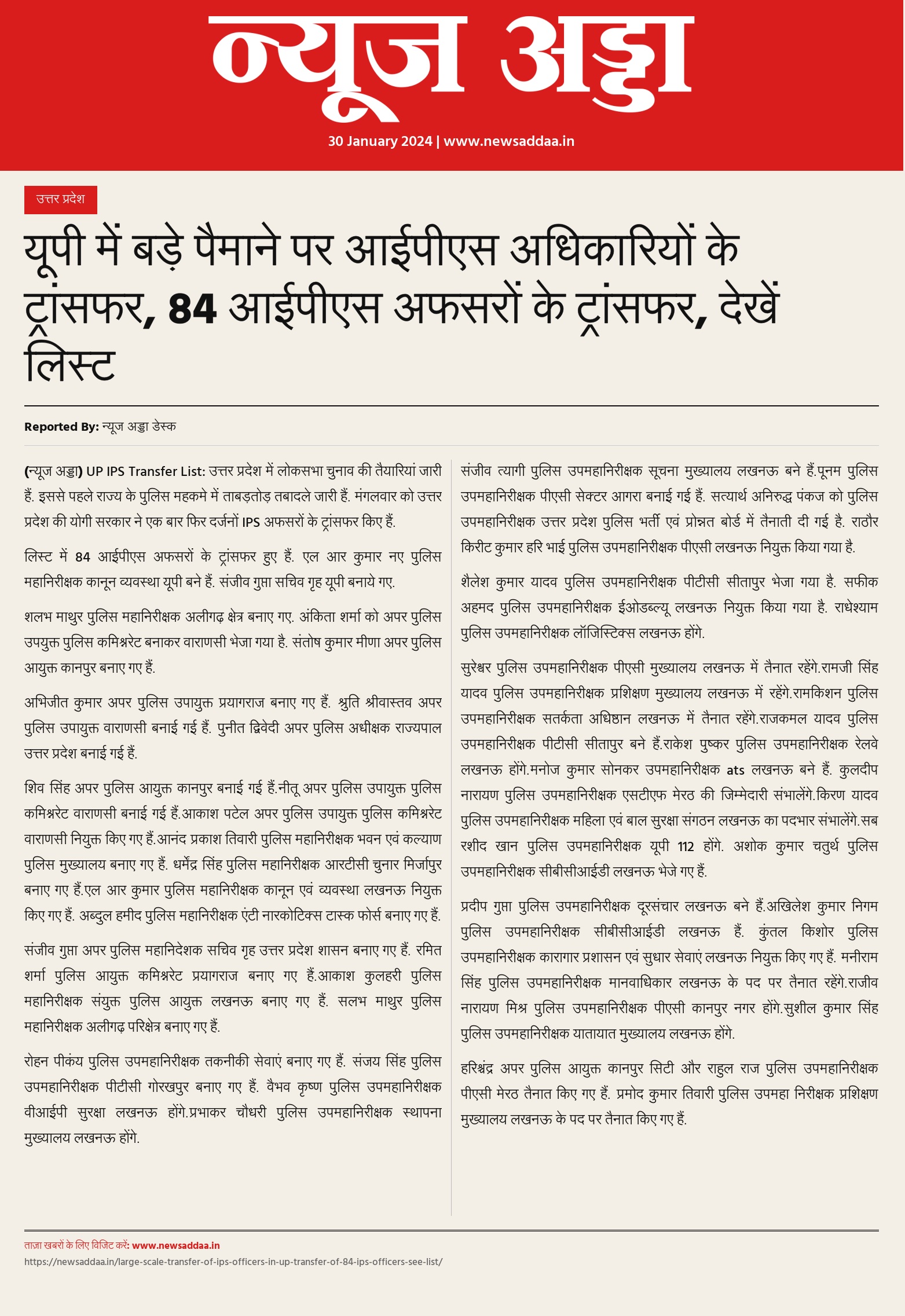 न्यूज अड्डा

30 January 2024 | www.newsaddaa.in

उत्तर प्रदेश

यूपी में बड़े पैमाने पर आईपीएस अधिकारियों के ट्रांसफर, 84 आईपीएस अफसरों के ट्रांसफर, देखें लिस्ट

Reported By: न्यूज अड्डा डेस्क

(न्यूज अड्डा) UP IPS Transfer List: उत्तर प्रदेश में लोकसभा चुनाव की तैयारियां जारी हैं. इससे पहले राज्य के पुलिस महकमे में ताबड़तोड़ तबादले जारी हैं. मंगलवार को उत्तर प्रदेश की योगी सरकार ने एक बार फिर दर्जनों IPS अफसरों के ट्रांसफर किए हैं.

लिस्ट में 84 आईपीएस अफसरों के ट्रांसफर हुए हैं. एल आर कुमार नए पुलिस महानिरीक्षक कानून व्यवस्था यूपी बने हैं. संजीव गुप्ता सचिव गृह यूपी बनाये गए.

शलभ माथुर पुलिस महानिरीक्षक अलीगढ़ क्षेत्र बनाए गए. अंकिता शर्मा को अपर पुलिस उपयुक्त पुलिस कमिश्नरेट बनाकर वाराणसी भेजा गया है. संतोष कुमार मीणा अपर पुलिस आयुक्त कानपुर बनाए गए हैं.

अभिजीत कुमार अपर पुलिस उपायुक्त प्रयागराज बनाए गए हैं. श्रुति श्रीवास्तव अपर पुलिस उपायुक्त वाराणसी बनाई गई हैं. पुनीत द्विवेदी अपर पुलिस अधीक्षक राज्यपाल उत्तर प्रदेश बनाई गई हैं.

शिव सिंह अपर पुलिस आयुक्त कानपुर बनाई गई हैं.नीतू अपर पुलिस उपायुक्त पुलिस कमिश्नरेट वाराणसी बनाई गई हैं.आकाश पटेल अपर पुलिस उपायुक्त पुलिस कमिश्नरेट वाराणसी नियुक्त किए गए हैं.आनंद प्रकाश तिवारी पुलिस महानिरीक्षक भवन एवं कल्याण पुलिस मुख्यालय बनाए गए हैं. धर्मेंद्र सिंह पुलिस महानिरीक्षक आरटीसी चुनार मिर्जापुर बनाए गए हैं.एल आर कुमार पुलिस महानिरीक्षक कानून एवं व्यवस्था लखनऊ नियुक्त किए गए हैं. अब्दुल हमीद पुलिस महानिरीक्षक एंटी नारकोटिक्स टास्क फोर्स बनाए गए हैं.

संजीव गुप्ता अपर पुलिस महानिदेशक सचिव गृह उत्तर प्रदेश शासन बनाए गए हैं. रमित शर्मा पुलिस आयुक्त कमिश्नरेट प्रयागराज बनाए गए हैं.आकाश कुलहरी पुलिस महानिरीक्षक संयुक्त पुलिस आयुक्त लखनऊ बनाए गए हैं. सलभ माथुर पुलिस महानिरीक्षक अलीगढ़ परिक्षेत्र बनाए गए हैं.

रोहन पीकंय पुलिस उपमहानिरीक्षक तकनीकी सेवाएं बनाए गए हैं. संजय सिंह पुलिस उपमहानिरीक्षक पीटीसी गोरखपुर बनाए गए हैं. वैभव कृष्ण पुलिस उपमहानिरीक्षक वीआईपी सुरक्षा लखनऊ होंगे.प्रभाकर चौधरी पुलिस उपमहानिरीक्षक स्थापना मुख्यालय लखनऊ होंगे.

संजीव त्यागी पुलिस उपमहानिरीक्षक सूचना मुख्यालय लखनऊ बने हैं.पूनम पुलिस उपमहानिरीक्षक पीएसी सेक्टर आगरा बनाई गई हैं. सत्यार्थ अनिरुद्ध पंकज को पुलिस उपमहानिरीक्षक उत्तर प्रदेश पुलिस भर्ती एवं प्रोन्नत बोर्ड में तैनाती दी गई है. राठौर किरीट कुमार हरि भाई पुलिस उपमहानिरीक्षक पीएसी लखनऊ नियुक्त किया गया है.

शैलेश कुमार यादव पुलिस उपमहानिरीक्षक पीटीसी सीतापुर भेजा गया है. सफीक अहमद पुलिस उपमहानिरीक्षक ईओडब्ल्यू लखनऊ नियुक्त किया गया है. राधेश्याम पुलिस उपमहानिरीक्षक लॉजिस्टिक्स लखनऊ होंगे.

सुरेश्वर पुलिस उपमहानिरीक्षक पीएसी मुख्यालय लखनऊ में तैनात रहेंगे.रामजी सिंह यादव पुलिस उपमहानिरीक्षक प्रशिक्षण मुख्यालय लखनऊ में रहेंगे.रामकिशन पुलिस उपमहानिरीक्षक सतर्कता अधिष्ठान लखनऊ में तैनात रहेंगे.राजकमल यादव पुलिस उपमहानिरीक्षक पीटीसी सीतापुर बने हैं.राकेश पुष्कर पुलिस उपमहानिरीक्षक रेलवे लखनऊ होंगे.मनोज कुमार सोनकर उपमहानिरीक्षक ats लखनऊ बने हैं. कुलदीप नारायण पुलिस उपमहानिरीक्षक एसटीएफ मेरठ की जिम्मेदारी संभालेंगे.किरण यादव पुलिस उपमहानिरीक्षक महिला एवं बाल सुरक्षा संगठन लखनऊ का पदभार संभालेंगे.सब रशीद खान पुलिस उपमहानिरीक्षक यूपी 112 होंगे. अशोक कुमार चतुर्थ पुलिस उपमहानिरीक्षक सीबीसीआईडी लखनऊ भेजे गए हैं.

प्रदीप गुप्ता पुलिस उपमहानिरीक्षक दूरसंचार लखनऊ बने हैं.अखिलेश कुमार निगम पुलिस उपमहानिरीक्षक सीबीसीआईडी लखनऊ हैं. कुंतल किशोर पुलिस उपमहानिरीक्षक कारागार प्रशासन एवं सुधार सेवाएं लखनऊ नियुक्त किए गए हैं. मनीराम सिंह पुलिस उपमहानिरीक्षक मानवाधिकार लखनऊ के पद पर तैनात रहेंगे.राजीव नारायण मिश्र पुलिस उपमहानिरीक्षक पीएसी कानपुर नगर होंगे.सुशील कुमार सिंह पुलिस उपमहानिरीक्षक यातायात मुख्यालय लखनऊ होंगे.

हरिश्चंद्र अपर पुलिस आयुक्त कानपुर सिटी और राहुल राज पुलिस उपमहानिरीक्षक पीएसी मेरठ तैनात किए गए हैं. प्रमोद कुमार तिवारी पुलिस उपमहा निरीक्षक प्रशिक्षण मुख्यालय लखनऊ के पद पर तैनात किए गए हैं.

ताज़ा खबरों के लिए विजिट करें: www.newsaddaa.in
https://newsaddaa.in/large-scale-transfer-of-ips-officers-in-up-transfer-of-84-ips-officers-see-list/